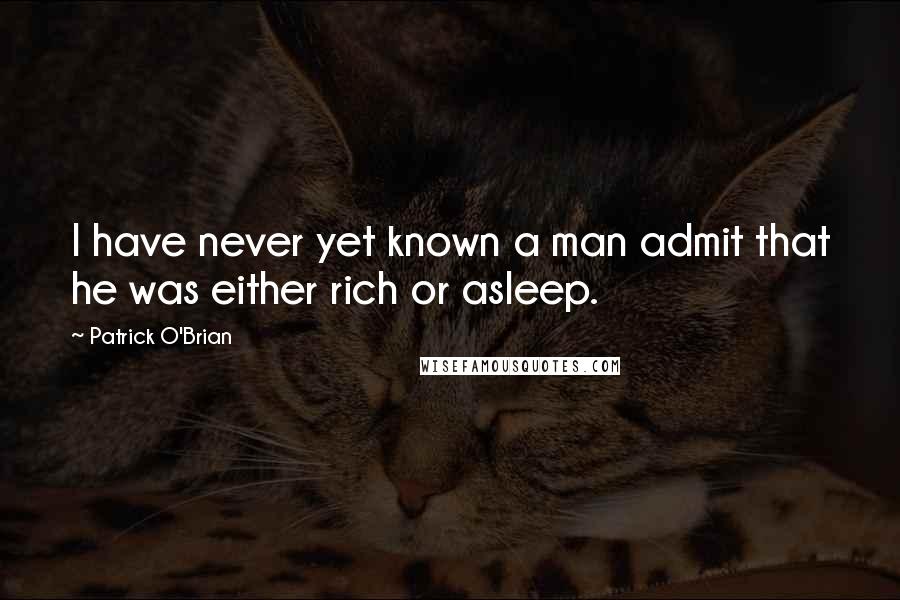 I have never yet known a man admit that he was either rich or asleep.

~ Patrick O'Brian

WISEFAMOUSQUOTES.COM